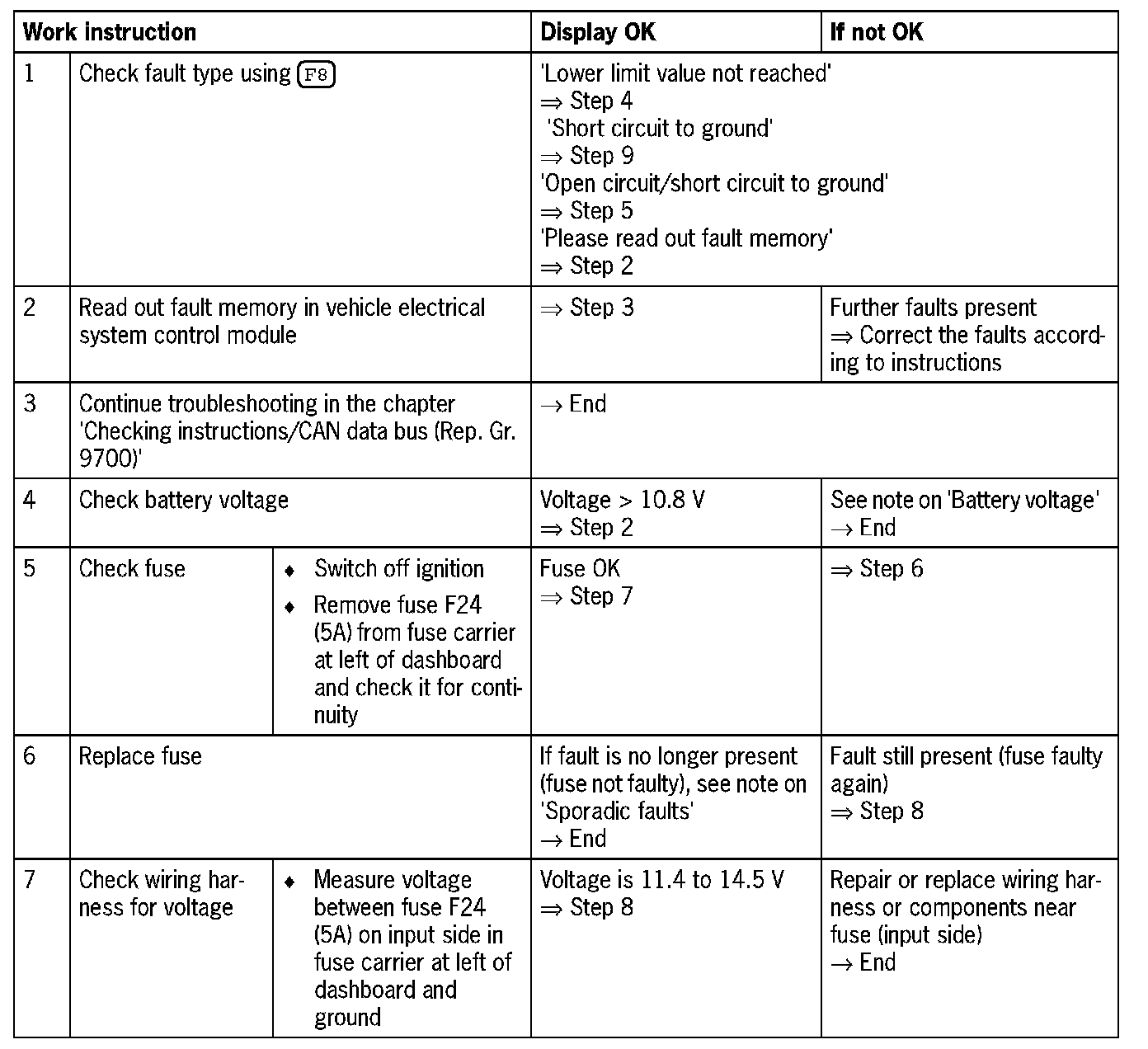 | Work instruction | | | Display OK | If not OK |
|---|---|---|---|---|
| 1 | Check fault type using F8 | | 'Lower limit value not reached' ⇒ Step 4 'Short circuit to ground' ⇒ Step 9 'Open circuit/short circuit to ground' ⇒ Step 5 'Please read out fault memory' ⇒ Step 2 | |
| 2 | Read out fault memory in vehicle electrical system control module | | ⇒ Step 3 | Further faults present ⇒ Correct the faults according to instructions |
| 3 | Continue troubleshooting in the chapter 'Checking instructions/CAN data bus (Rep. Gr. 9700)' | | → End | |
| 4 | Check battery voltage | | Voltage > 10.8 V ⇒ Step 2 | See note on 'Battery voltage' → End |
| 5 | Check fuse | ♦ Switch off ignition ♦ Remove fuse F24 (5A) from fuse carrier at left of dashboard and check it for continuity | Fuse OK ⇒ Step 7 | ⇒ Step 6 |
| 6 | Replace fuse | | If fault is no longer present (fuse not faulty), see note on 'Sporadic faults' → End | Fault still present (fuse faulty again) ⇒ Step 8 |
| 7 | Check wiring harness for voltage | ♦ Measure voltage between fuse F24 (5A) on input side in fuse carrier at left of dashboard and ground | Voltage is 11.4 to 14.5 V ⇒ Step 8 | Repair or replace wiring harness or components near fuse (input side) → End |